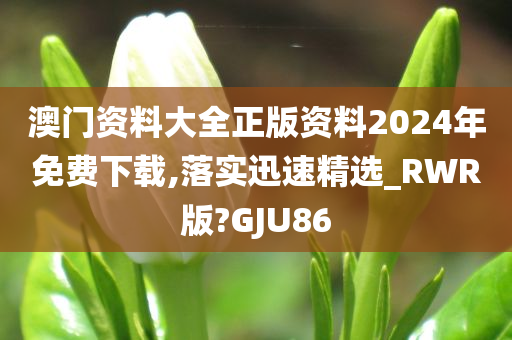 澳门资料大全正版资料2024年免费下载,落实迅速精选_RWR版?GJU86